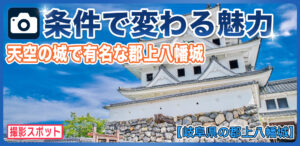 条件で変わる魅力

天空の城で有名な郡上八幡城

撮影スポット

【岐阜県の郡上八幡城】